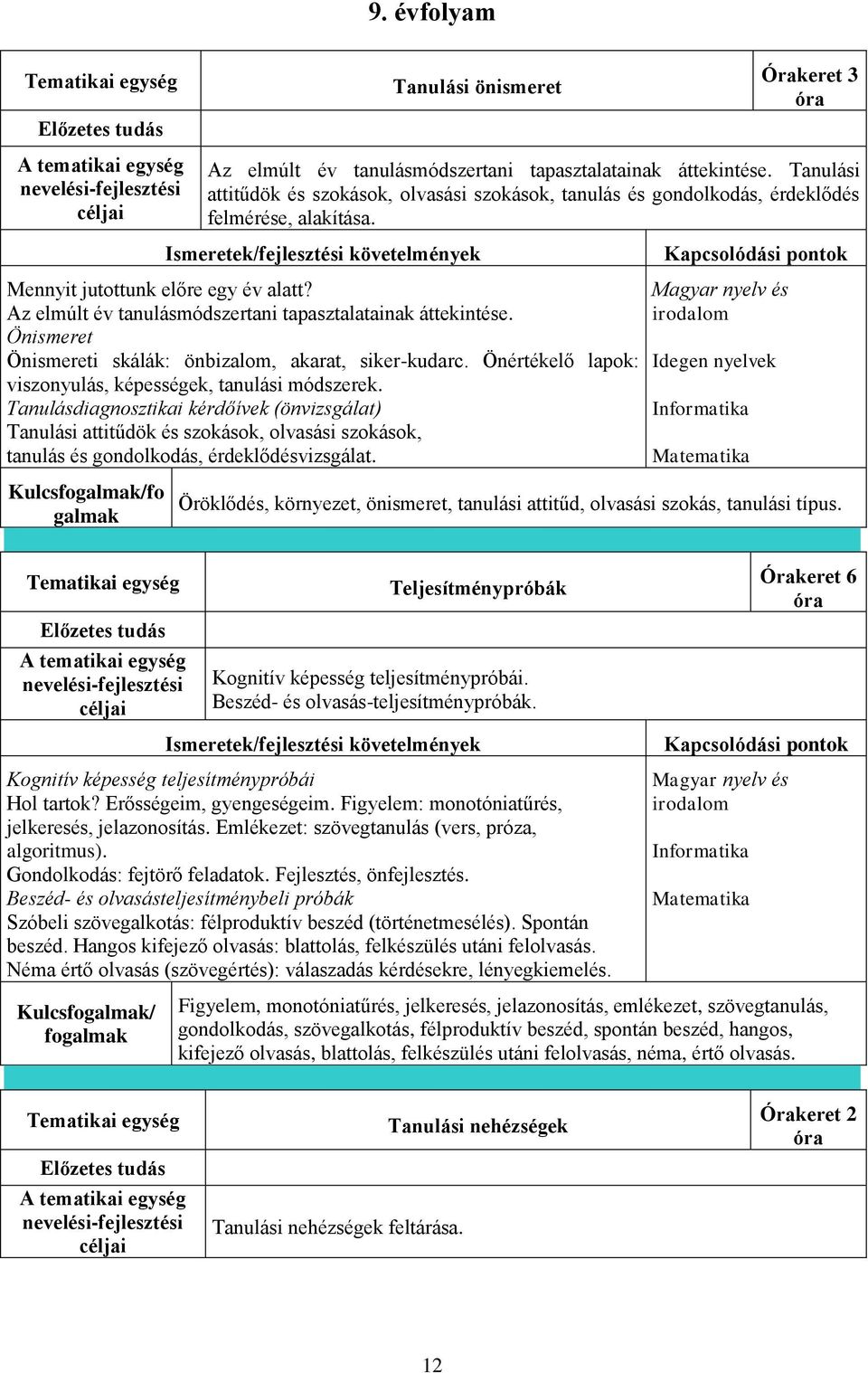 9. évfolyam

| Tematikai egység | Tanulási önismeret | Órakeret 3 óra |
|---|---|---|
| Előzetes tudás | | |
| A tematikai egység nevelési-fejlesztési céljai | Az elmúlt év tanulásmódszertani tapasztalatainak áttekintése. Tanulási attitűdök és szokások, olvasási szokások, tanulás és gondolkodás, érdeklődés felmérése, alakítása. | |

| Ismeretek/fejlesztési követelmények | Kapcsolódási pontok |
|---|---|
| Mennyit jutottunk előre egy év alatt? Az elmúlt év tanulásmódszertani tapasztalatainak áttekintése. Önismeret Önismereti skálák: önbizalom, akarat, siker-kudarc. Önértékelő lapok: viszonyulás, képességek, tanulási módszerek. Tanulásdiagnosztikai kérdőívek (önvizsgálat) Tanulási attitűdök és szokások, olvasási szokások, tanulás és gondolkodás, érdeklődésvizsgálat. | Magyar nyelv és irodalom Idegen nyelvek Informatika Matematika |

| Kulcsfogalmak/fogalmak | Öröklődés, környezet, önismeret, tanulási attitűd, olvasási szokás, tanulási típus. |
|---|---|

| Tematikai egység | Teljesítménypróbák | Órakeret 6 óra |
|---|---|---|
| Előzetes tudás | | |
| A tematikai egység nevelési-fejlesztési céljai | Kognitív képesség teljesítménypróbái. Beszéd- és olvasás-teljesítménypróbák. | |

| Ismeretek/fejlesztési követelmények | Kapcsolódási pontok |
|---|---|
| Kognitív képesség teljesítménypróbái Hol tartok? Erősségeim, gyengeségeim. Figyelem: monotóniatűrés, jelkeresés, jelazonosítás. Emlékezet: szövegtanulás (vers, próza, algoritmus). Gondolkodás: fejtörő feladatok. Fejlesztés, önfejlesztés. Beszéd- és olvasásteljesítménybeli próbák Szóbeli szövegalkotás: félproduktív beszéd (történetmesélés). Spontán beszéd. Hangos kifejező olvasás: blattolás, felkészülés utáni felolvasás. Néma értő olvasás (szövegértés): válaszadás kérdésekre, lényegkiemelés. | Magyar nyelv és irodalom Informatika Matematika |

| Kulcsfogalmak/ fogalmak | Figyelem, monotóniatűrés, jelkeresés, jelazonosítás, emlékezet, szövegtanulás, gondolkodás, szövegalkotás, félproduktív beszéd, spontán beszéd, hangos, kifejező olvasás, blattolás, felkészülés utáni felolvasás, néma, értő olvasás. |
|---|---|

| Tematikai egység | Tanulási nehézségek | Órakeret 2 óra |
|---|---|---|
| Előzetes tudás | | |
| A tematikai egység nevelési-fejlesztési céljai | Tanulási nehézségek feltárása. | |

12